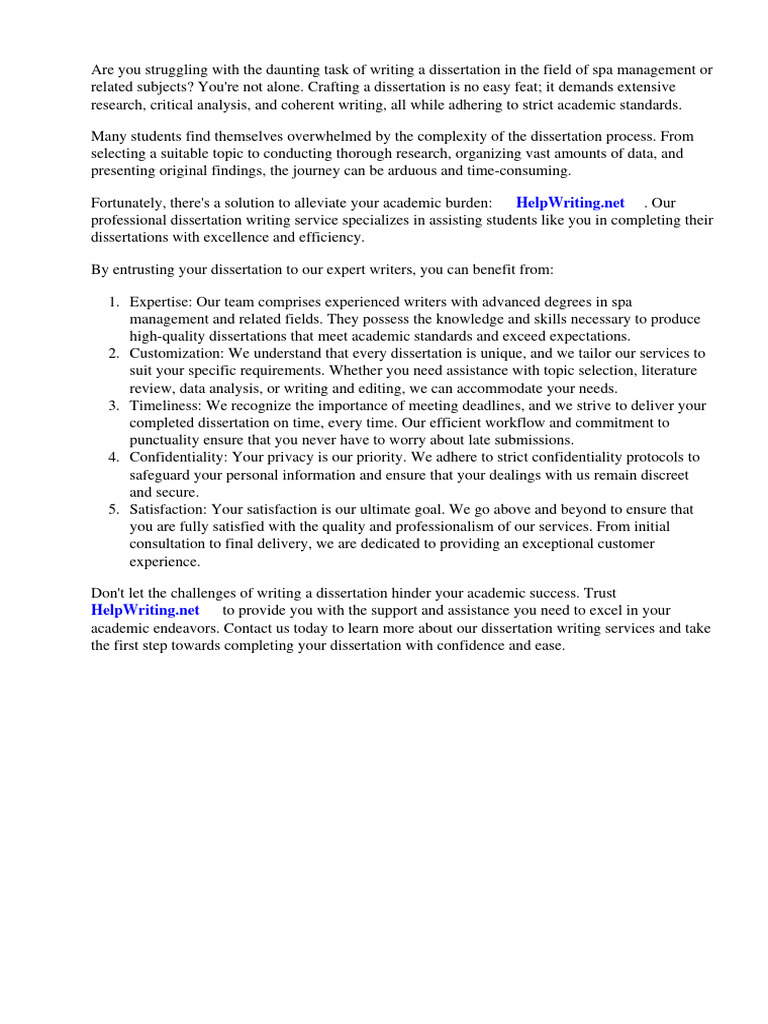 Are you struggling with the daunting task of writing a dissertation in the field of spa management or related subjects? You're not alone. Crafting a dissertation is no easy feat; it demands extensive research, critical analysis, and coherent writing, all while adhering to strict academic standards.

Many students find themselves overwhelmed by the complexity of the dissertation process. From selecting a suitable topic to conducting thorough research, organizing vast amounts of data, and presenting original findings, the journey can be arduous and time-consuming.

Fortunately, there's a solution to alleviate your academic burden: HelpWriting.net . Our professional dissertation writing service specializes in assisting students like you in completing their dissertations with excellence and efficiency.

By entrusting your dissertation to our expert writers, you can benefit from:

1. Expertise: Our team comprises experienced writers with advanced degrees in spa management and related fields. They possess the knowledge and skills necessary to produce high-quality dissertations that meet academic standards and exceed expectations.
2. Customization: We understand that every dissertation is unique, and we tailor our services to suit your specific requirements. Whether you need assistance with topic selection, literature review, data analysis, or writing and editing, we can accommodate your needs.
3. Timeliness: We recognize the importance of meeting deadlines, and we strive to deliver your completed dissertation on time, every time. Our efficient workflow and commitment to punctuality ensure that you never have to worry about late submissions.
4. Confidentiality: Your privacy is our priority. We adhere to strict confidentiality protocols to safeguard your personal information and ensure that your dealings with us remain discreet and secure.
5. Satisfaction: Your satisfaction is our ultimate goal. We go above and beyond to ensure that you are fully satisfied with the quality and professionalism of our services. From initial consultation to final delivery, we are dedicated to providing an exceptional customer experience.

Don't let the challenges of writing a dissertation hinder your academic success. Trust HelpWriting.net to provide you with the support and assistance you need to excel in your academic endeavors. Contact us today to learn more about our dissertation writing services and take the first step towards completing your dissertation with confidence and ease.